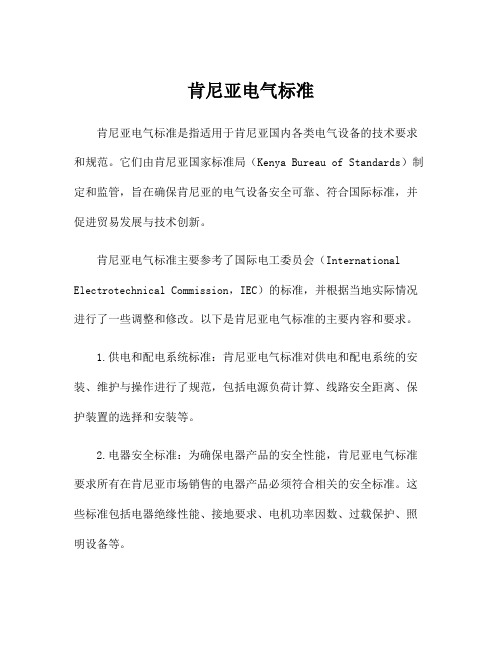 肯尼亚电气标准

肯尼亚电气标准是指适用于肯尼亚国内各类电气设备的技术要求和规范。它们由肯尼亚国家标准局（Kenya Bureau of Standards）制定和监管，旨在确保肯尼亚的电气设备安全可靠、符合国际标准，并促进贸易发展与技术创新。

肯尼亚电气标准主要参考了国际电工委员会（International Electrotechnical Commission，IEC）的标准，并根据当地实际情况进行了一些调整和修改。以下是肯尼亚电气标准的主要内容和要求。

1.供电和配电系统标准：肯尼亚电气标准对供电和配电系统的安装、维护与操作进行了规范，包括电源负荷计算、线路安全距离、保护装置的选择和安装等。

2.电器安全标准：为确保电器产品的安全性能，肯尼亚电气标准要求所有在肯尼亚市场销售的电器产品必须符合相关的安全标准。这些标准包括电器绝缘性能、接地要求、电机功率因数、过载保护、照明设备等。